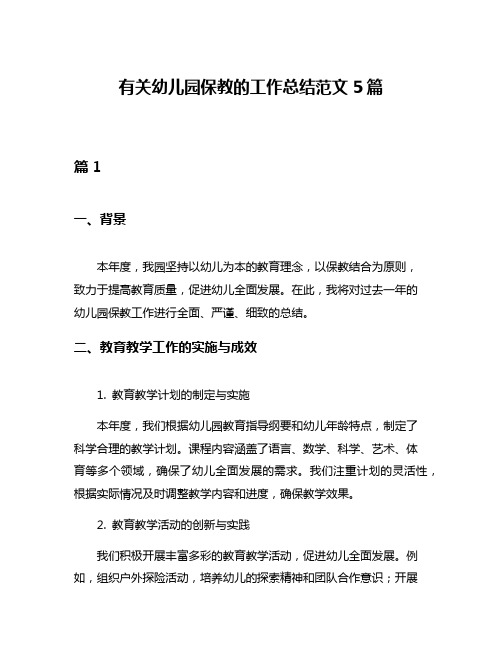 有关幼儿园保教的工作总结范文 5 篇

篇 1

一、背景

本年度，我园坚持以幼儿为本的教育理念，以保教结合为原则，致力于提高教育质量，促进幼儿全面发展。在此，我将对过去一年的幼儿园保教工作进行全面、严谨、细致的总结。

二、教育教学工作的实施与成效

1. 教育教学计划的制定与实施

本年度，我们根据幼儿园教育指导纲要和幼儿年龄特点，制定了科学合理的教学计划。课程内容涵盖了语言、数学、科学、艺术、体育等多个领域，确保了幼儿全面发展的需求。我们注重计划的灵活性，根据实际情况及时调整教学内容和进度，确保教学效果。

2. 教育教学活动的创新与实践

我们积极开展丰富多彩的教育教学活动，促进幼儿全面发展。例如，组织户外探险活动，培养幼儿的探索精神和团队合作意识；开展